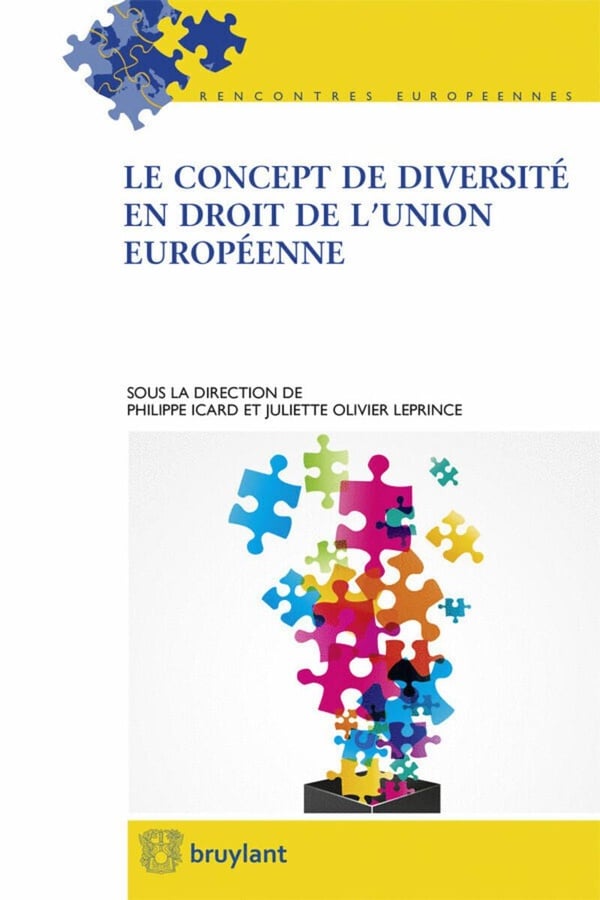 RENCONTRES EUROPEENNES

LE CONCEPT DE DIVERSITÉ EN DROIT DE L'UNION EUROPÉENNE

SOUS LA DIRECTION DE
PHILIPPE ICARD ET JULIETTE OLIVIER LEPRINCE

bruylant